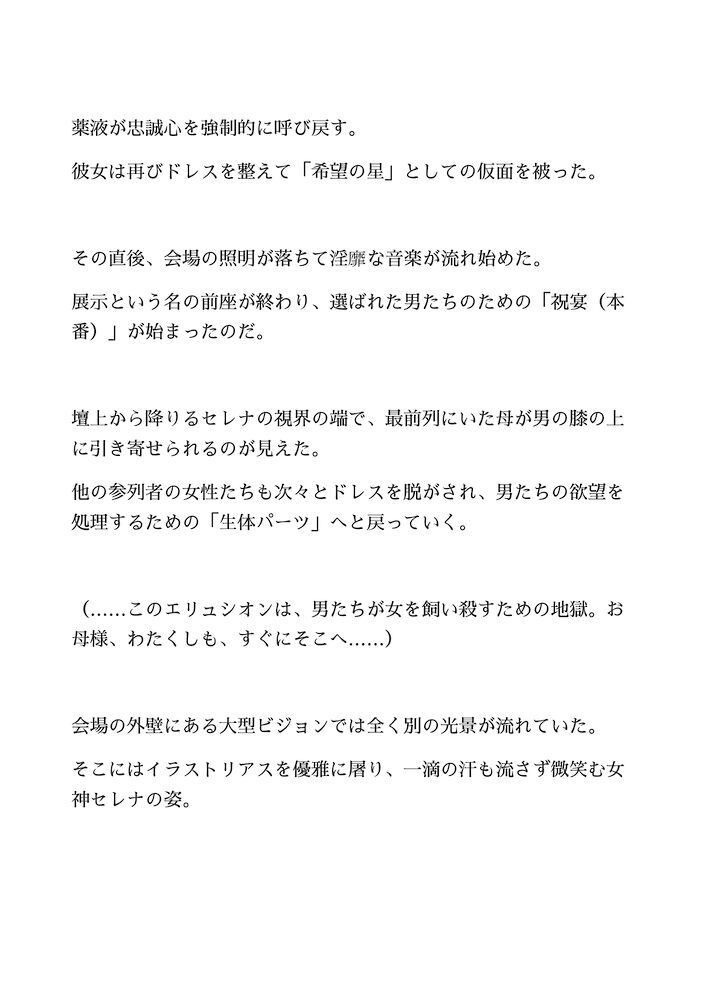 薬液が忠誠心を強制的に呼び戻す。

彼女は再びドレスを整えて「希望の星」としての仮面を被った。

その直後、会場の照明が落ちて淫靡な音楽が流れ始めた。

展示という名の前座が終わり、選ばれた男たちのための「祝宴（本番）」が始まったのだ。

壇上から降りるセレナの視界の端で、最前列にいた母が男の膝の上に引き寄せられるのが見えた。

他の参列者の女性たちも次々とドレスを脱がされ、男たちの欲望を処理するための「生体パーツ」へと戻っていく。

（……このエリュシオンは、男たちが女を飼い殺すための地獄。お母様、わたくしも、すぐにそこへ……）

会場の外壁にある大型ビジョンでは全く別の光景が流れていた。

そこにはイラストリアスを優雅に屠り、一滴の汗も流さず微笑む女神セレナの姿。